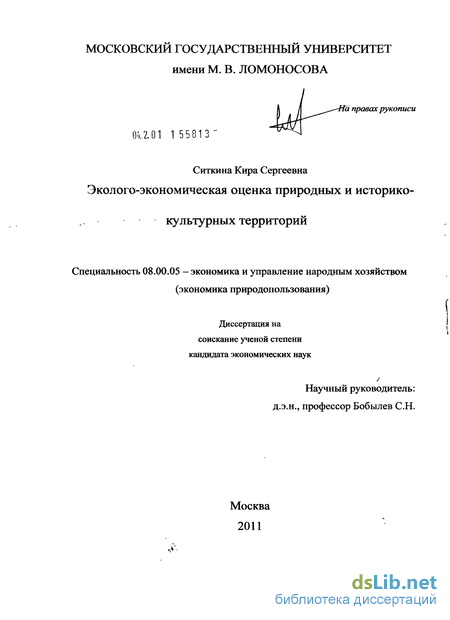 МОСКОВСКИЙ ГОСУДАРСТВЕННЫЙ УНИВЕРСИТЕТ
имени М. В. ЛОМОНОСОВА

На правах рукописи

04.2.01 1 55813

Ситкина Кира Сергеевна

Эколого-экономическая оценка природных и историко-культурных территорий

Специальность 08.00.05 – экономика и управление народным хозяйством (экономика природопользования)

Диссертация на соискание ученой степени кандидата экономических наук

Научный руководитель:
д.э.н., профессор Бобылев С.Н.

Москва
2011

dsLib.net
библиотека диссертаций